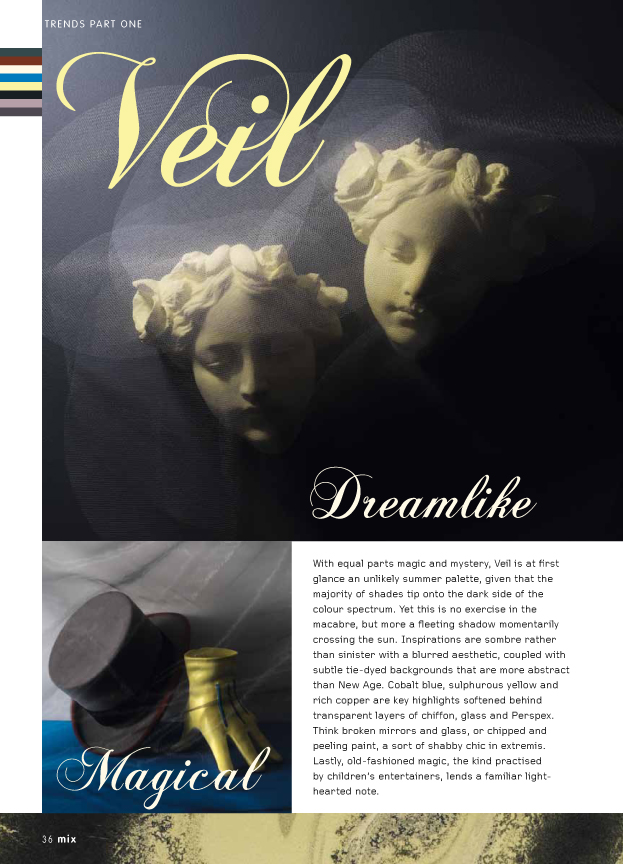 TRENDS PART ONE

Veil

Dreamlike

Magical

With equal parts magic and mystery, Veil is at first glance an unlikely summer palette, given that the majority of shades tip onto the dark side of the colour spectrum. Yet this is no exercise in the macabre, but more a fleeting shadow momentarily crossing the sun. Inspirations are sombre rather than sinister with a blurred aesthetic, coupled with subtle tie-dyed backgrounds that are more abstract than New Age. Cobalt blue, sulphurous yellow and rich copper are key highlights softened behind transparent layers of chiffon, glass and Perspex. Think broken mirrors and glass, or chipped and peeling paint, a sort of shabby chic in extremis. Lastly, old-fashioned magic, the kind practised by children's entertainers, lends a familiar light-hearted note.

36 mix